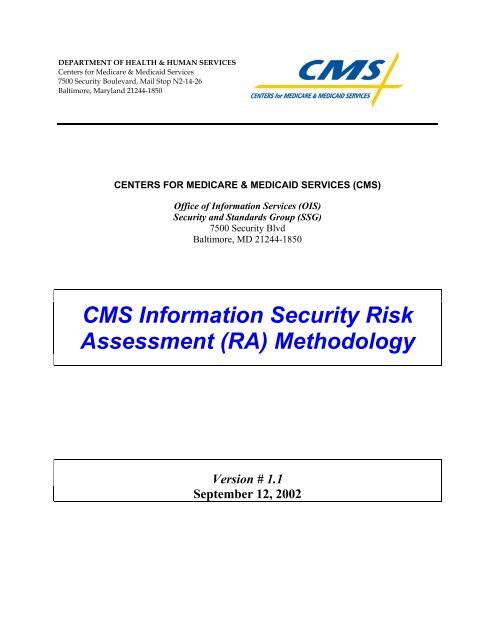 DEPARTMENT OF HEALTH & HUMAN SERVICES
Centers for Medicare & Medicaid Services
7500 Security Boulevard, Mail Stop N2-14-26
Baltimore, Maryland 21244-1850

CMS
CENTERS for MEDICARE & MEDICAID SERVICES

CENTERS FOR MEDICARE & MEDICAID SERVICES (CMS)

Office of Information Services (OIS)
Security and Standards Group (SSG)
7500 Security Blvd
Baltimore, MD 21244-1850

CMS Information Security Risk Assessment (RA) Methodology

Version # 1.1
September 12, 2002